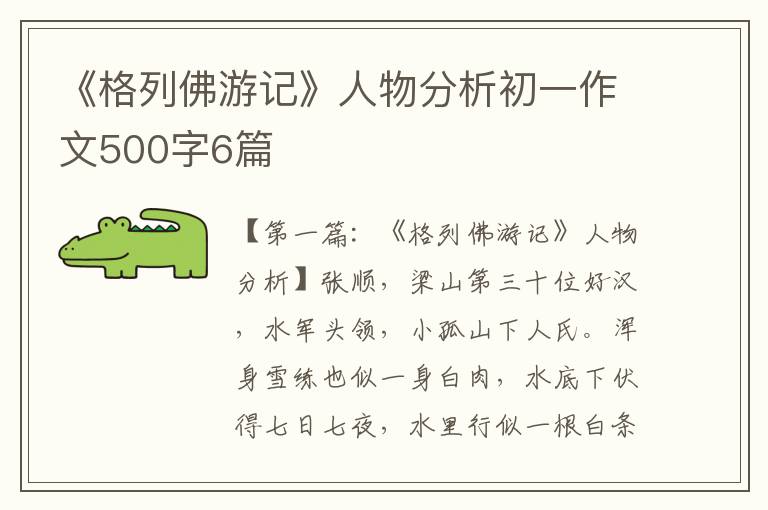 《格列佛游记》人物分析初一作文500字6篇

【第一篇：《格列佛游记》人物分析】张顺，梁山第三十位好汉，水军头领，小孤山下人氏。浑身雪练也似一身白肉，水底下伏得七日七夜，水里行似一根白条